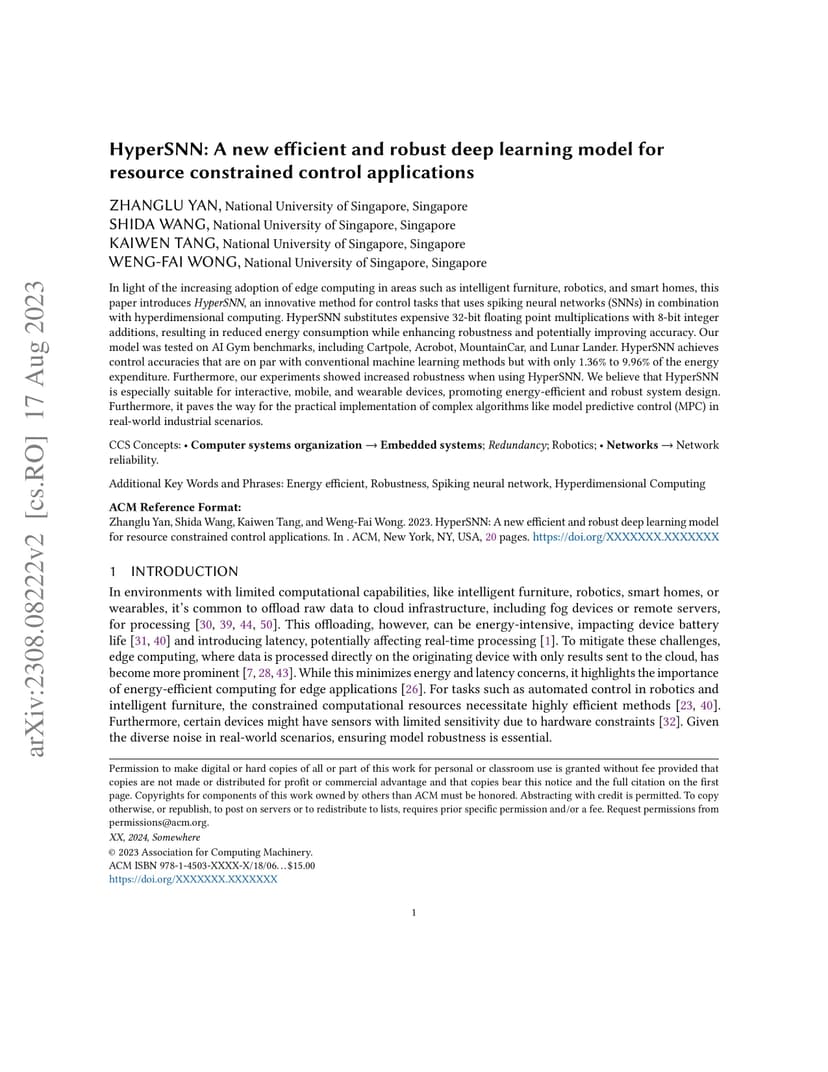 arXiv:2308.08222v2 [cs.RO] 17 Aug 2023

HyperSNN: A new efficient and robust deep learning model for resource constrained control applications

ZHANGLU YAN, National University of Singapore, Singapore
SHIDA WANG, National University of Singapore, Singapore
KAIWEN TANG, National University of Singapore, Singapore
WENG-FAI WONG, National University of Singapore, Singapore

In light of the increasing adoption of edge computing in areas such as intelligent furniture, robotics, and smart homes, this paper introduces HyperSNN, an innovative method for control tasks that uses spiking neural networks (SNNs) in combination with hyperdimensional computing. HyperSNN substitutes expensive 32-bit floating point multiplications with 8-bit integer additions, resulting in reduced energy consumption while enhancing robustness and potentially improving accuracy. Our model was tested on AI Gym benchmarks, including Cartpole, Acrobot, MountainCar, and Lunar Lander. HyperSNN achieves control accuracies that are on par with conventional machine learning methods but with only 1.36% to 9.96% of the energy expenditure. Furthermore, our experiments showed increased robustness when using HyperSNN. We believe that HyperSNN is especially suitable for interactive, mobile, and wearable devices, promoting energy-efficient and robust system design. Furthermore, it paves the way for the practical implementation of complex algorithms like model predictive control (MPC) in real-world industrial scenarios.

CCS Concepts: • Computer systems organization → Embedded systems; Redundancy; Robotics; • Networks → Network reliability.

Additional Key Words and Phrases: Energy efficient, Robustness, Spiking neural network, Hyperdimensional Computing

ACM Reference Format:
Zhanglu Yan, Shida Wang, Kaiwen Tang, and Weng-Fai Wong. 2023. HyperSNN: A new efficient and robust deep learning model for resource constrained control applications. In . ACM, New York, NY, USA, 20 pages. https://doi.org/XXXXXXX.XXXXXXX

1 INTRODUCTION

In environments with limited computational capabilities, like intelligent furniture, robotics, smart homes, or wearables, it's common to offload raw data to cloud infrastructure, including fog devices or remote servers, for processing [30, 39, 44, 50]. This offloading, however, can be energy-intensive, impacting device battery life [31, 40] and introducing latency, potentially affecting real-time processing [1]. To mitigate these challenges, edge computing, where data is processed directly on the originating device with only results sent to the cloud, has become more prominent [7, 28, 43]. While this minimizes energy and latency concerns, it highlights the importance of energy-efficient computing for edge applications [26]. For tasks such as automated control in robotics and intelligent furniture, the constrained computational resources necessitate highly efficient methods [23, 40]. Furthermore, certain devices might have sensors with limited sensitivity due to hardware constraints [32]. Given the diverse noise in real-world scenarios, ensuring model robustness is essential.

Permission to make digital or hard copies of all or part of this work for personal or classroom use is granted without fee provided that copies are not made or distributed for profit or commercial advantage and that copies bear this notice and the full citation on the first page. Copyrights for components of this work owned by others than ACM must be honored. Abstracting with credit is permitted. To copy otherwise, or republish, to post on servers or to redistribute to lists, requires prior specific permission and/or a fee. Request permissions from permissions@acm.org.
XX, 2024, Somewhere
© 2023 Association for Computing Machinery.
ACM ISBN 978-1-4503-XXXX-X/18/06...$15.00
https://doi.org/XXXXXXX.XXXXXXX

1